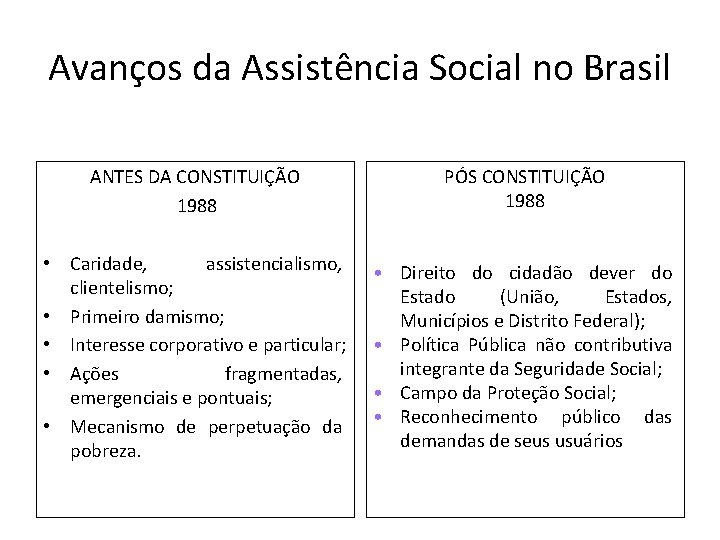 Avanços da Assistência Social no Brasil

ANTES DA CONSTITUIÇÃO
1988

• Caridade, assistencialismo, clientelismo;
• Primeiro damismo;
• Interesse corporativo e particular;
• Ações fragmentadas, emergenciais e pontuais;
• Mecanismo de perpetuação da pobreza.

PÓS CONSTITUIÇÃO
1988

• Direito do cidadão dever do Estado (União, Estados, Municípios e Distrito Federal);
• Política Pública não contributiva integrante da Seguridade Social;
• Campo da Proteção Social;
• Reconhecimento público das demandas de seus usuários